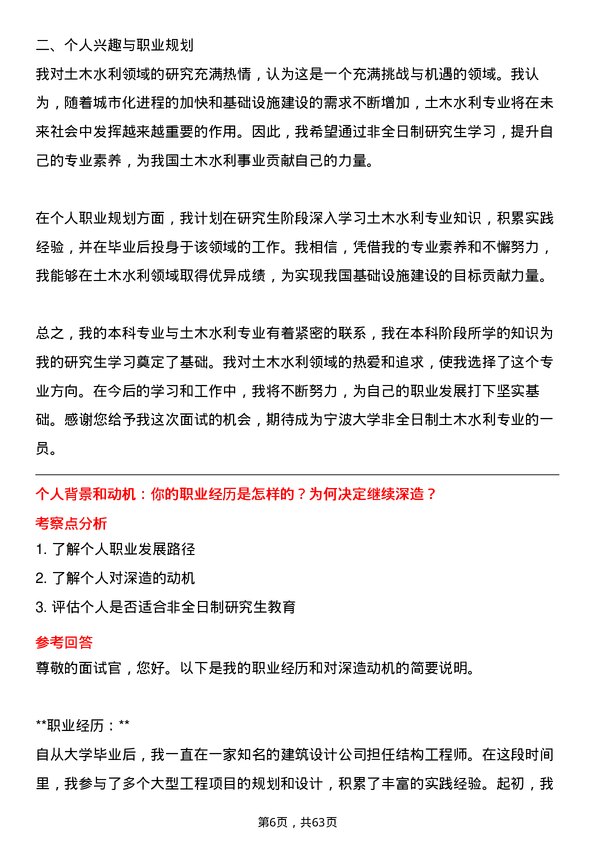 二、个人兴趣与职业规划

我对土木水利领域的研究充满热情，认为这是一个充满挑战与机遇的领域。我认为，随着城市化进程的加快和基础设施建设的需求不断增加，土木水利专业将在未来社会中发挥越来越重要的作用。因此，我希望通过非全日制研究生学习，提升自己的专业素养，为我国土木水利事业贡献自己的力量。

在个人职业规划方面，我计划在研究生阶段深入学习土木水利专业知识，积累实践经验，并在毕业后投身于该领域的工作。我相信，凭借我的专业素养和不懈努力，我能够在土木水利领域取得优异成绩，为实现我国基础设施建设的目标贡献力量。

总之，我的本科专业与土木水利专业有着紧密的联系，我在本科阶段所学的知识为我的研究生学习奠定了基础。我对土木水利领域的热爱和追求，使我选择了这个专业方向。在今后的学习和工作中，我将不断努力，为自己的职业发展打下坚实基础。感谢您给予我这次面试的机会，期待成为宁波大学非全日制土木水利专业的一员。

个人背景和动机：你的职业经历是怎样的？为何决定继续深造？

考察点分析

1. 了解个人职业发展路径

2. 了解个人对深造的动机

3. 评估个人是否适合非全日制研究生教育

参考回答

尊敬的面试官，您好。以下是我的职业经历和对深造动机的简要说明。

**职业经历：**

自从大学毕业后，我一直在一家知名的建筑设计公司担任结构工程师。在这段时间里，我参与了多个大型工程项目的规划和设计，积累了丰富的实践经验。起初，我

第6页，共63页